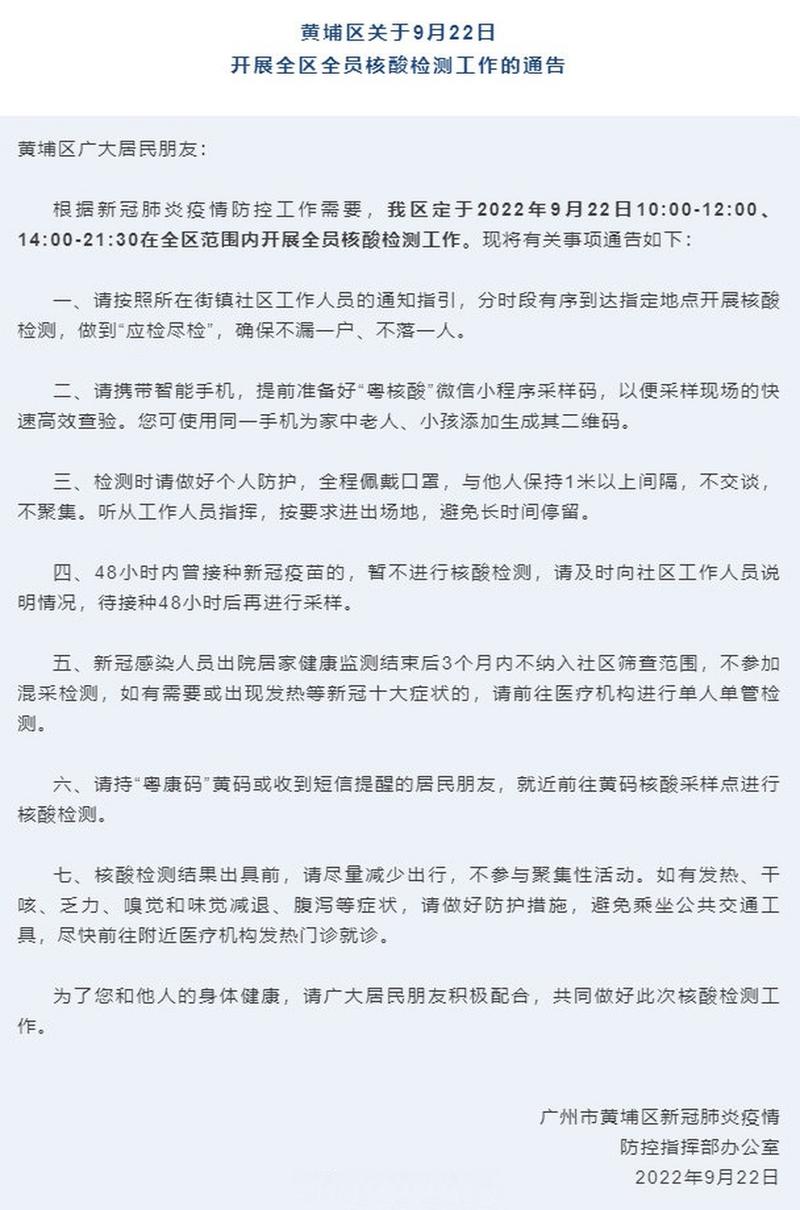 黄埔区关于9月22日
开展全区全员核酸检测工作的通告

黄埔区广大居民朋友：

根据新冠肺炎疫情防控工作需要，我区定于2022年9月22日10:00-12:00、14:00-21:30在全区范围内开展全员核酸检测工作。现将有关事项通告如下：

一、请按照所在街镇社区工作人员的通知指引，分时段有序到达指定地点开展核酸检测，做到“应检尽检”，确保不漏一户、不落一人。

二、请携带智能手机，提前准备好“粤核酸”微信小程序采样码，以便采样现场的快速高效查验。您可使用同一手机为家中老人、小孩添加生成其二维码。

三、检测时请做好个人防护，全程佩戴口罩，与他人保持1米以上间隔，不交谈，不聚集。听从工作人员指挥，按要求进出场地，避免长时间停留。

四、48小时内曾接种新冠疫苗的，暂不进行核酸检测，请及时向社区工作人员说明情况，待接种48小时后再进行采样。

五、新冠感染人员出院居家健康监测结束后3个月内不纳入社区筛查范围，不参加混采检测，如有需要或出现发热等新冠十大症状的，请前往医疗机构进行单人单管检测。

六、请持“粤康码”黄码或收到短信提醒的居民朋友，就近前往黄码核酸采样点进行核酸检测。

七、核酸检测结果出具前，请尽量减少出行，不参与聚集性活动。如有发热、干咳、乏力、嗅觉和味觉减退、腹泻等症状，请做好防护措施，避免乘坐公共交通工具，尽快前往附近医疗机构发热门诊就诊。

为了您和他人的身体健康，请广大居民朋友积极配合，共同做好此次核酸检测工作。

广州市黄埔区新冠肺炎疫情
防控指挥部办公室
2022年9月22日